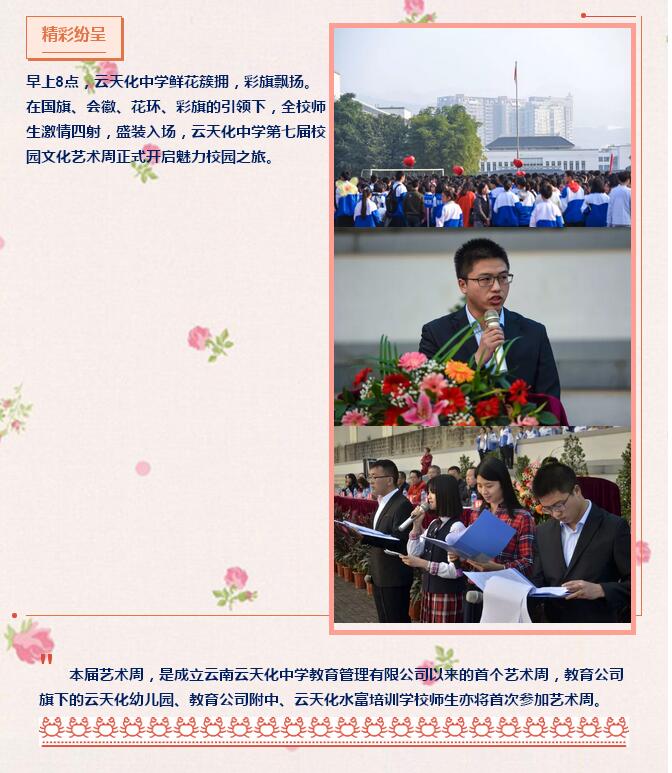 精彩纷呈

早上8点，云天化中学鲜花簇拥，彩旗飘扬。在国旗、会徽、花环、彩旗的引领下，全校师生激情四射，盛装入场，云天化中学第七届校园文化艺术周正式开启魅力校园之旅。

本届艺术周，是成立云南云天化中学教育管理有限公司以来的首个艺术周，教育公司旗下的云天化幼儿园、教育公司附中、云天化水富培训学校师生亦将首次参加艺术周。